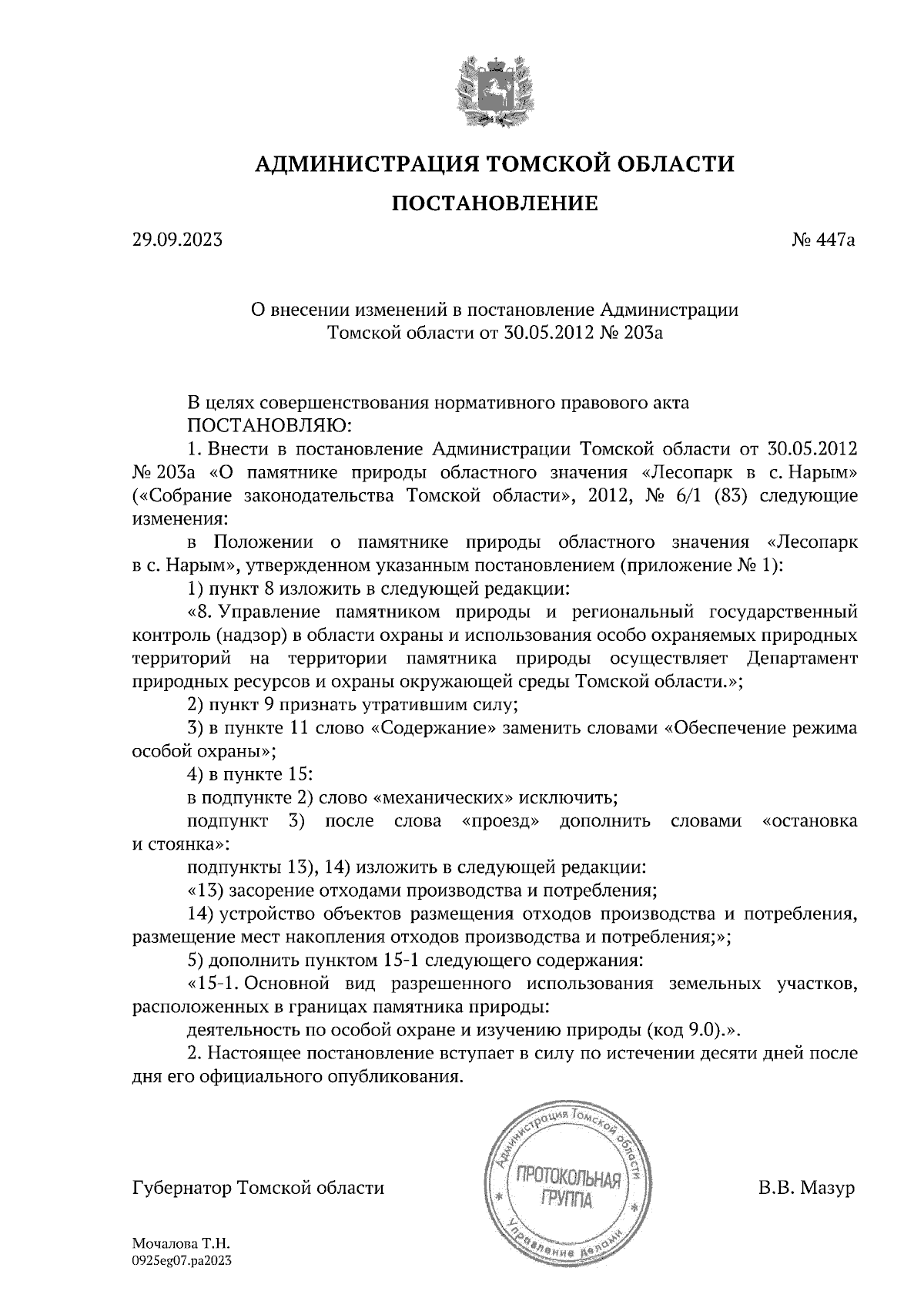 АДМИНИСТРАЦИЯ ТОМСКОЙ ОБЛАСТИ

ПОСТАНОВЛЕНИЕ

29.09.2023

№ 447а

О внесении изменений в постановление Администрации Томской области от 30.05.2012 № 203а

В целях совершенствования нормативного правового акта

ПОСТАНОВЛЯЮ:

1. Внести в постановление Администрации Томской области от 30.05.2012 № 203а «О памятнике природы областного значения «Лесопарк в с. Нарым» («Собрание законодательства Томской области», 2012, № 6/1 (83) следующие изменения:

в Положении о памятнике природы областного значения «Лесопарк в с. Нарым», утвержденном указанным постановлением (приложение № 1):

1) пункт 8 изложить в следующей редакции:

«8. Управление памятником природы и региональный государственный контроль (надзор) в области охраны и использования особо охраняемых природных территорий на территории памятника природы осуществляет Департамент природных ресурсов и охраны окружающей среды Томской области.»;

2) пункт 9 признать утратившим силу;

3) в пункте 11 слово «Содержание» заменить словами «Обеспечение режима особой охраны»;

4) в пункте 15:

в подпункте 2) слово «механических» исключить;

подпункт 3) после слова «проезд» дополнить словами «остановка и стоянка»:

подпункты 13), 14) изложить в следующей редакции:

«13) засорение отходами производства и потребления;

14) устройство объектов размещения отходов производства и потребления, размещение мест накопления отходов производства и потребления;»;

5) дополнить пунктом 15-1 следующего содержания:

«15-1. Основной вид разрешенного использования земельных участков, расположенных в границах памятника природы:

деятельность по особой охране и изучению природы (код 9.0).».

2. Настоящее постановление вступает в силу по истечении десяти дней после дня его официального опубликования.

Губернатор Томской области

Администрация Томской области
ПРОТОКОЛЬНАЯ ГРУППА
Управление делами

В.В. Мазур

Мочалова Т.Н.
0925eg07.pa2023